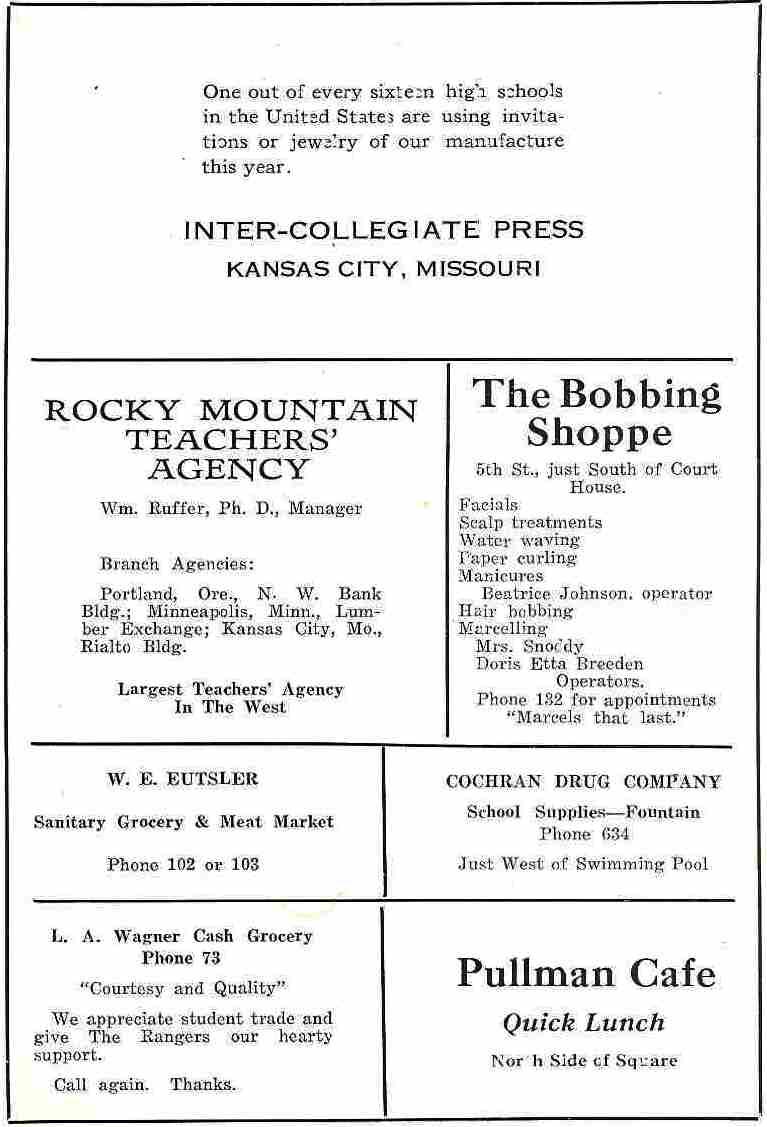 One out of every sixteen high schools in the United States are using invitations or jewelry of our manufacture this year.

INTER-COLLEGIATE PRESS
KANSAS CITY, MISSOURI

ROCKY MOUNTAIN TEACHERS' AGENCY

Wm. Ruffer, Ph. D., Manager

Branch Agencies:

Portland, Ore., N. W. Bank Bldg.; Minneapolis, Minn., Lumber Exchange; Kansas City, Mo., Rialto Bldg.

Largest Teachers' Agency In The West

The Bobbing Shoppe

5th St., just South of Court House.

Facials
Scalp treatments
Water waving
Paper curling
Manicures
Beatrice Johnson, operator
Hair bobbing
Marcelling
Mrs. Snoddy
Doris Etta Breeden
Operators.
Phone 132 for appointments
"Marcels that last."

W. E. EUTSLER

Sanitary Grocery & Meat Market

Phone 102 or 103

COCHRAN DRUG COMPANY

School Supplies—Fountain
Phone 634

Just West of Swimming Pool

L. A. Wagner Cash Grocery
Phone 73

"Courtesy and Quality"

We appreciate student trade and give The Rangers our hearty support.

Call again. Thanks.

Pullman Cafe

Quick Lunch

North Side of Square